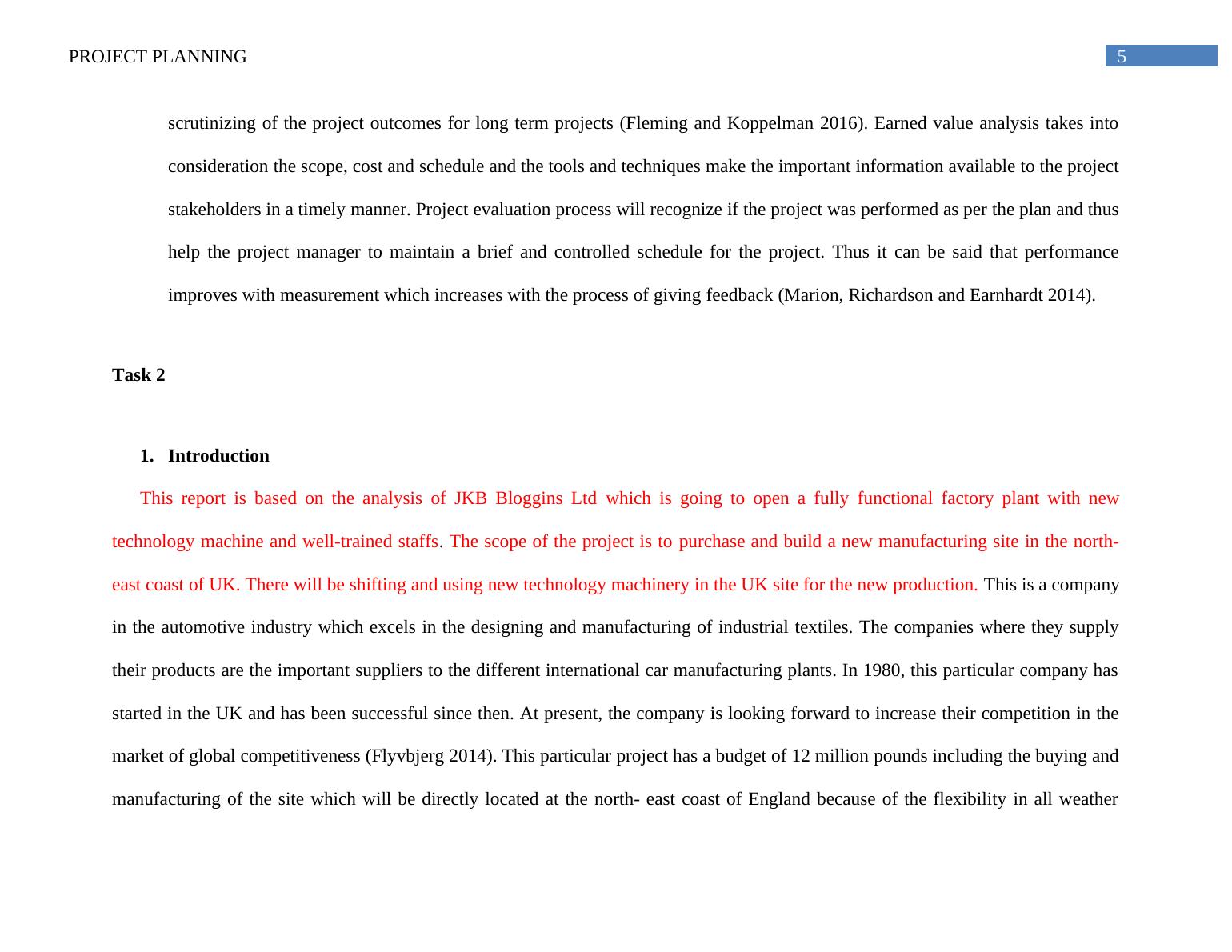 PROJECT PLANNING 5

scrutinizing of the project outcomes for long term projects (Fleming and Koppelman 2016). Earned value analysis takes into consideration the scope, cost and schedule and the tools and techniques make the important information available to the project stakeholders in a timely manner. Project evaluation process will recognize if the project was performed as per the plan and thus help the project manager to maintain a brief and controlled schedule for the project. Thus it can be said that performance improves with measurement which increases with the process of giving feedback (Marion, Richardson and Earnhardt 2014).

Task 2

1. Introduction

This report is based on the analysis of JKB Bloggins Ltd which is going to open a fully functional factory plant with new technology machine and well-trained staffs. The scope of the project is to purchase and build a new manufacturing site in the north-east coast of UK. There will be shifting and using new technology machinery in the UK site for the new production. This is a company in the automotive industry which excels in the designing and manufacturing of industrial textiles. The companies where they supply their products are the important suppliers to the different international car manufacturing plants. In 1980, this particular company has started in the UK and has been successful since then. At present, the company is looking forward to increase their competition in the market of global competitiveness (Flyvbjerg 2014). This particular project has a budget of 12 million pounds including the buying and manufacturing of the site which will be directly located at the north- east coast of England because of the flexibility in all weather